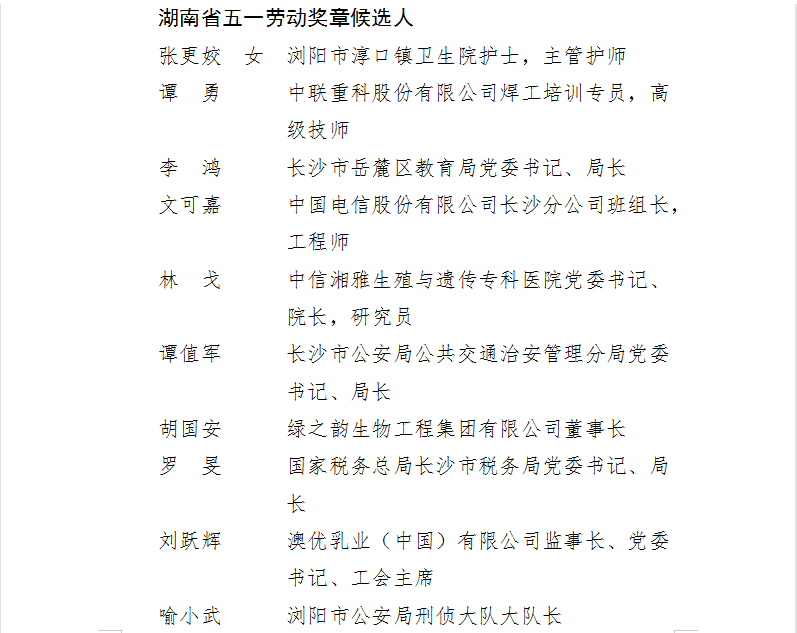 湖南省五一劳动奖章候选人

张更姣 女 浏阳市淳口镇卫生院护士，主管护师

谭 勇 中联重科股份有限公司焊工培训专员，高级技师

李 鸿 长沙市岳麓区教育局党委书记、局长

文可嘉 中国电信股份有限公司长沙分公司班组长，工程师

林 戈 中信湘雅生殖与遗传专科医院党委书记、院长，研究员

谭值军 长沙市公安局公共交通治安管理分局党委书记、局长

胡国安 绿之韵生物工程集团有限公司董事长

罗 旻 国家税务总局长沙市税务局党委书记、局长

刘跃辉 澳优乳业（中国）有限公司监事长、党委书记、工会主席

喻小武 浏阳市公安局刑侦大队大队长